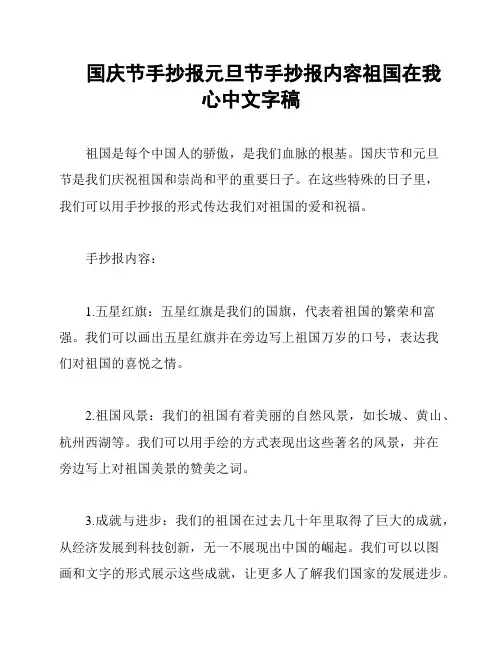 国庆节手抄报元旦节手抄报内容祖国在我心中文字稿

祖国是每个中国人的骄傲，是我们血脉的根基。国庆节和元旦节是我们庆祝祖国和崇尚和平的重要日子。在这些特殊的日子里，我们可以用手抄报的形式传达我们对祖国的爱和祝福。

手抄报内容：

1.五星红旗：五星红旗是我们的国旗，代表着祖国的繁荣和富强。我们可以画出五星红旗并在旁边写上祖国万岁的口号，表达我们对祖国的喜悦之情。

2.祖国风景：我们的祖国有着美丽的自然风景，如长城、黄山、杭州西湖等。我们可以用手绘的方式表现出这些著名的风景，并在旁边写上对祖国美景的赞美之词。

3.成就与进步：我们的祖国在过去几十年里取得了巨大的成就，从经济发展到科技创新，无一不展现出中国的崛起。我们可以以图画和文字的形式展示这些成就，让更多人了解我们国家的发展进步。